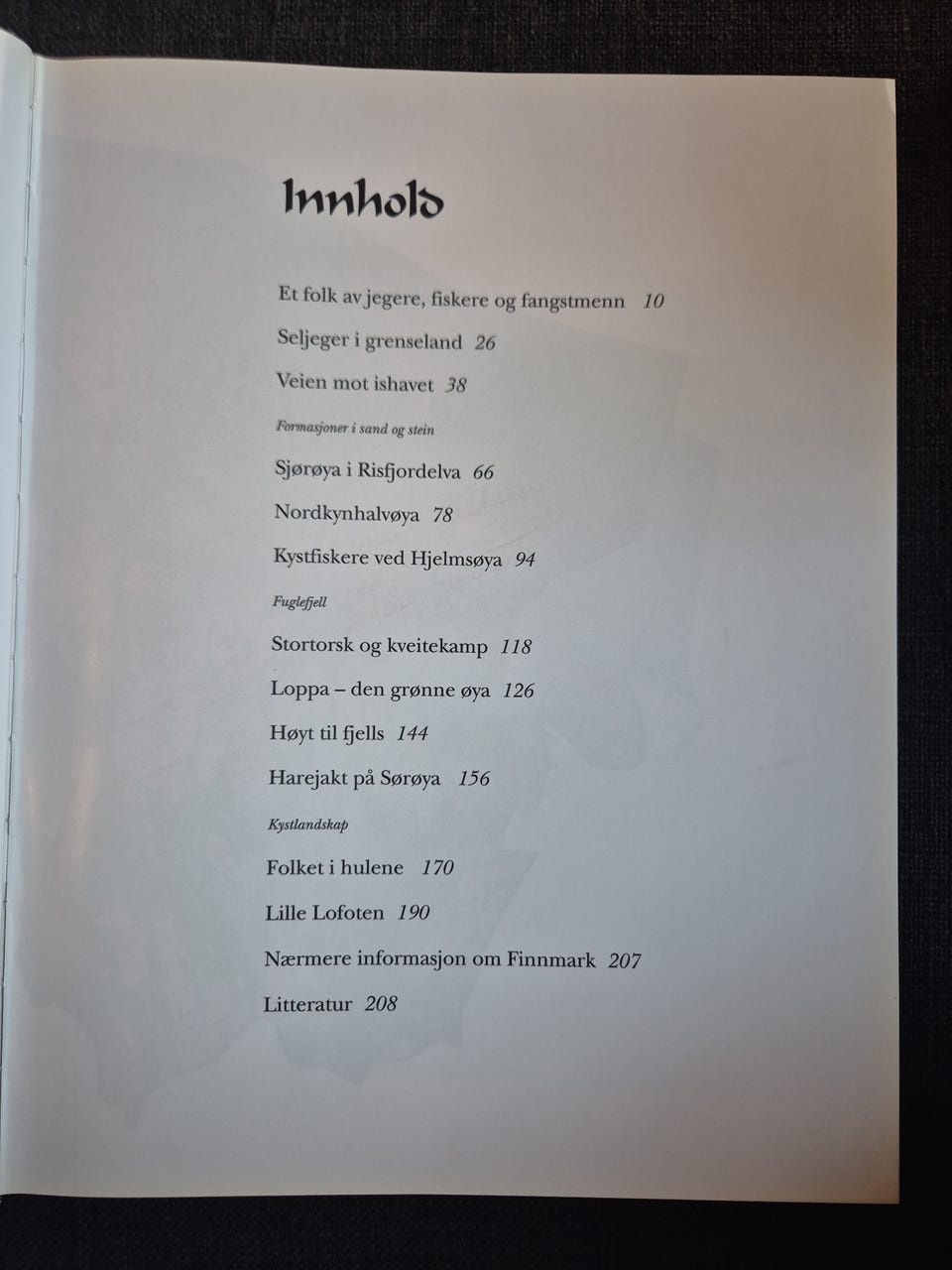 Innhold

Et folk av jegere, fiskere og fangstmenn 10

Seljeger i grenseland 26

Veien mot ishavet 38

Formasjoner i sand og stein

Sjørøya i Risfjordelva 66

Nordkynhalvøya 78

Kystfiskere ved Hjelmsøya 94

Fuglefjell

Stortorsk og kveitekamp 118

Loppa – den grønne øya 126

Høyt til fjells 144

Harejakt på Sørøya 156

Kystlandskap

Folket i hulene 170

Lille Lofoten 190

Nærmere informasjon om Finnmark 207

Litteratur 208